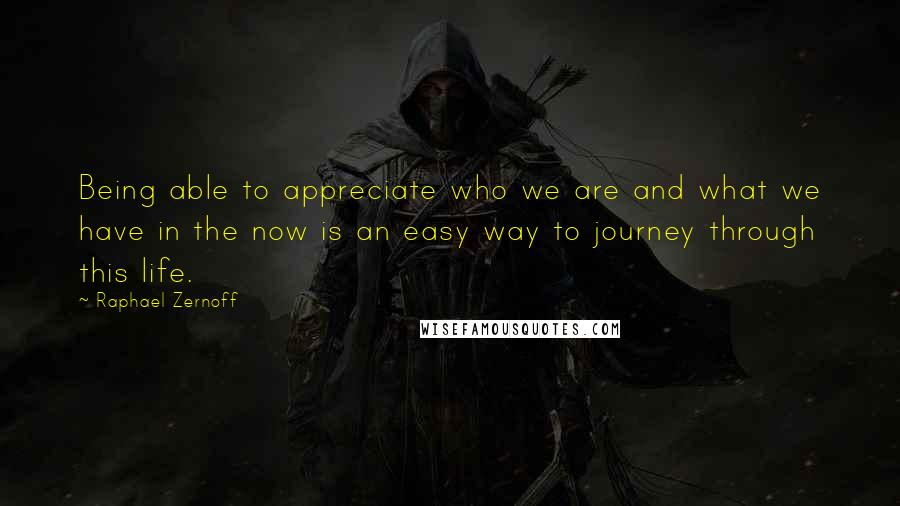 Being able to appreciate who we are and what we have in the now is an easy way to journey through this life.

~ Raphael Zernoff

WISEFAMOUSQUOTES.COM